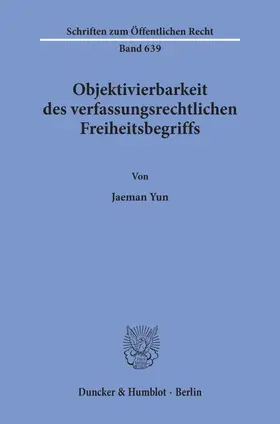 Schriften zum Öffentlichen Recht

Band 639

Objektivierbarkeit des verfassungsrechtlichen Freiheitsbegriffs

Von

Jaeman Yun

Duncker & Humblot · Berlin